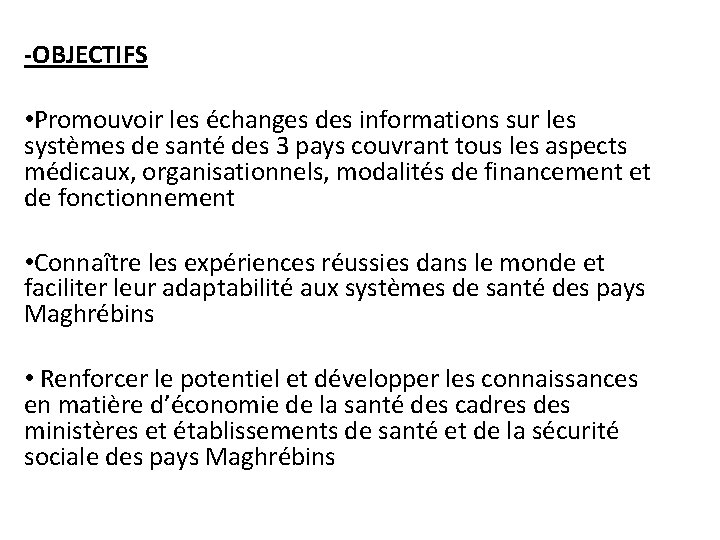 -OBJECTIFS

•Promouvoir les échanges des informations sur les systèmes de santé des 3 pays couvrant tous les aspects médicaux, organisationnels, modalités de financement et de fonctionnement

•Connaître les expériences réussies dans le monde et faciliter leur adaptabilité aux systèmes de santé des pays Maghrébins

• Renforcer le potentiel et développer les connaissances en matière d'économie de la santé des cadres des ministères et établissements de santé et de la sécurité sociale des pays Maghrébins